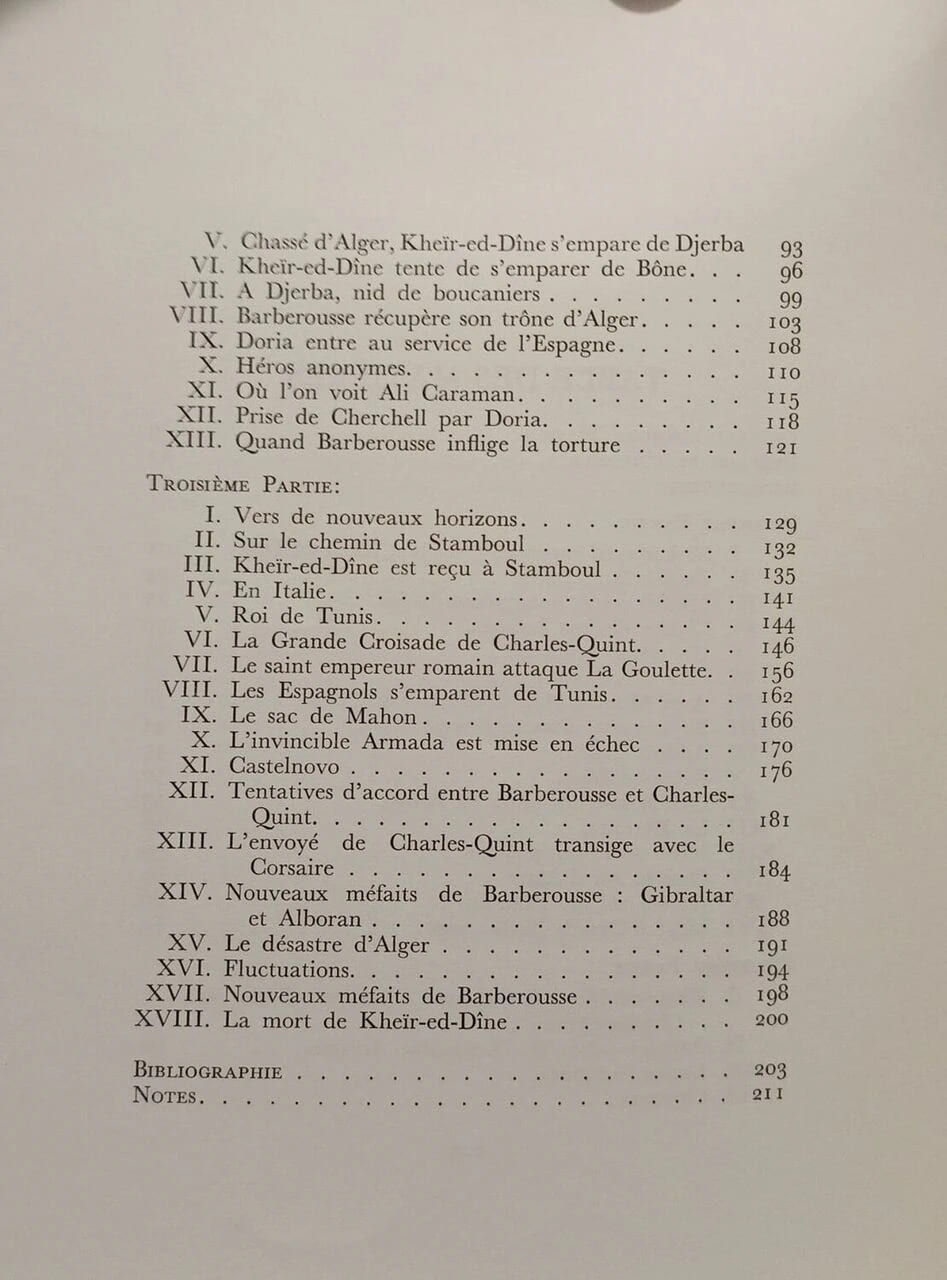 V. Chassé d'Alger, Kheïr-ed-Dîne s'empare de Djerba 93
VI. Kheïr-ed-Dîne tente de s'emparer de Bône 96
VII. A Djerba, nid de boucaniers 99
VIII. Barberousse récupère son trône d'Alger 103
IX. Doria entre au service de l'Espagne 108
X. Héros anonymes 110
XI. Où l'on voit Ali Caraman 115
XII. Prise de Cherchell par Doria 118
XIII. Quand Barberousse inflige la torture 121

Troisième Partie:

I. Vers de nouveaux horizons 129
II. Sur le chemin de Stamboul 132
III. Kheïr-ed-Dîne est reçu à Stamboul 135
IV. En Italie 141
V. Roi de Tunis 144
VI. La Grande Croisade de Charles-Quint 146
VII. Le saint empereur romain attaque La Goulette 156
VIII. Les Espagnols s'emparent de Tunis 162
IX. Le sac de Mahon 166
X. L'invincible Armada est mise en échec 170
XI. Castelnovo 176
XII. Tentatives d'accord entre Barberousse et Charles-Quint 181
XIII. L'envoyé de Charles-Quint transige avec le Corsaire 184
XIV. Nouveaux méfaits de Barberousse : Gibraltar et Alboran 188
XV. Le désastre d'Alger 191
XVI. Fluctuations 194
XVII. Nouveaux méfaits de Barberousse 198
XVIII. La mort de Kheïr-ed-Dîne 200

Bibliographie 203
Notes 211